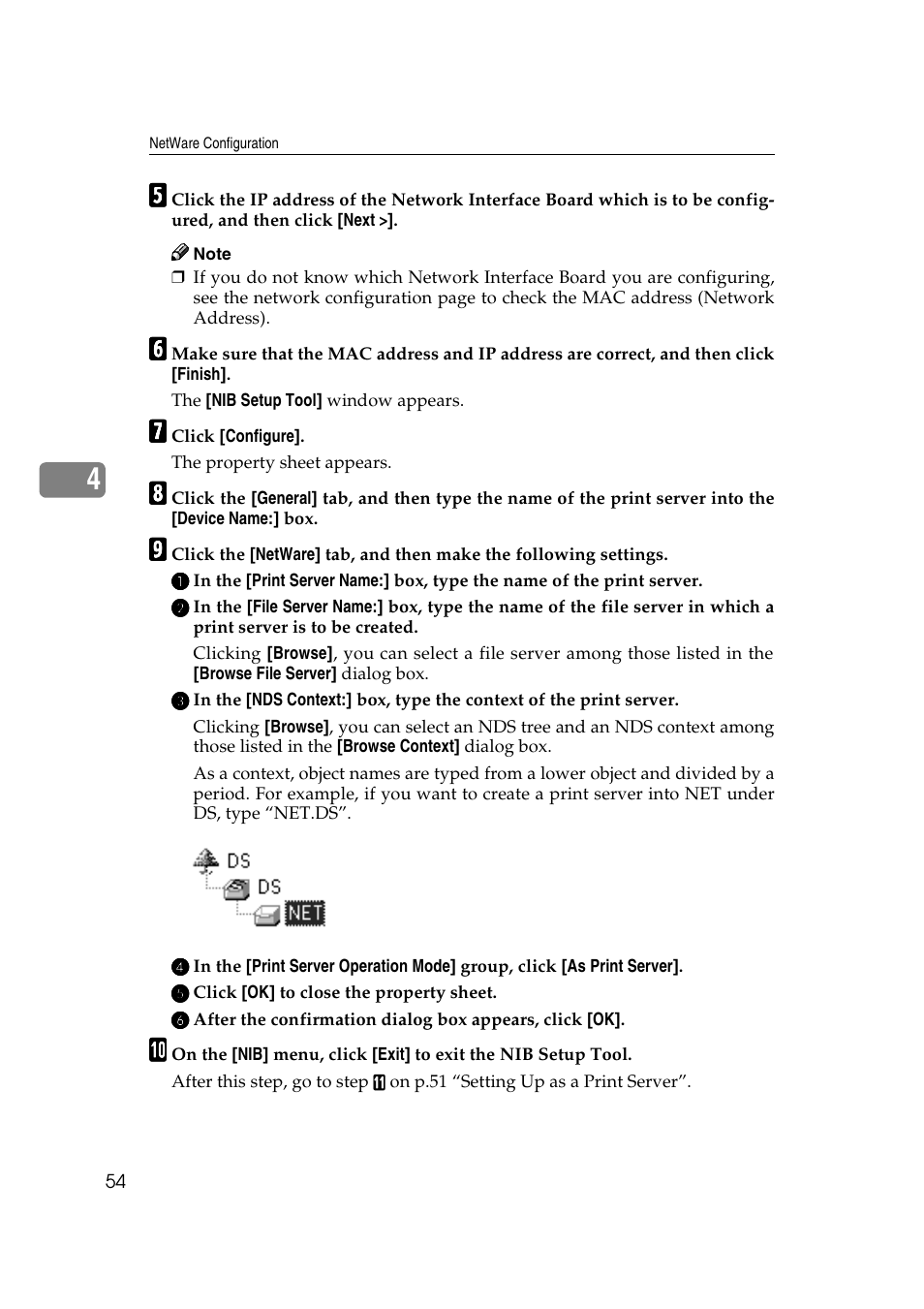 NetWare Configuration

5 Click the IP address of the Network Interface Board which is to be configured, and then click [Next >].

Note
❒ If you do not know which Network Interface Board you are configuring, see the network configuration page to check the MAC address (Network Address).

6 Make sure that the MAC address and IP address are correct, and then click [Finish].

The [NIB Setup Tool] window appears.

7 Click [Configure].

The property sheet appears.

4

8 Click the [General] tab, and then type the name of the print server into the [Device Name:] box.

9 Click the [NetWare] tab, and then make the following settings.

1 In the [Print Server Name:] box, type the name of the print server.

2 In the [File Server Name:] box, type the name of the file server in which a print server is to be created.

Clicking [Browse], you can select a file server among those listed in the [Browse File Server] dialog box.

3 In the [NDS Context:] box, type the context of the print server.

Clicking [Browse], you can select an NDS tree and an NDS context among those listed in the [Browse Context] dialog box.

As a context, object names are typed from a lower object and divided by a period. For example, if you want to create a print server into NET under DS, type “NET.DS”.

DS
DS
NET

4 In the [Print Server Operation Mode] group, click [As Print Server].

5 Click [OK] to close the property sheet.

6 After the confirmation dialog box appears, click [OK].

10 On the [NIB] menu, click [Exit] to exit the NIB Setup Tool.

After this step, go to step 11 on p.51 “Setting Up as a Print Server”.

54